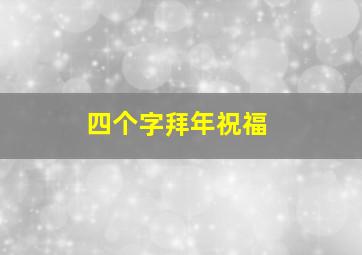 四个字拜年祝福